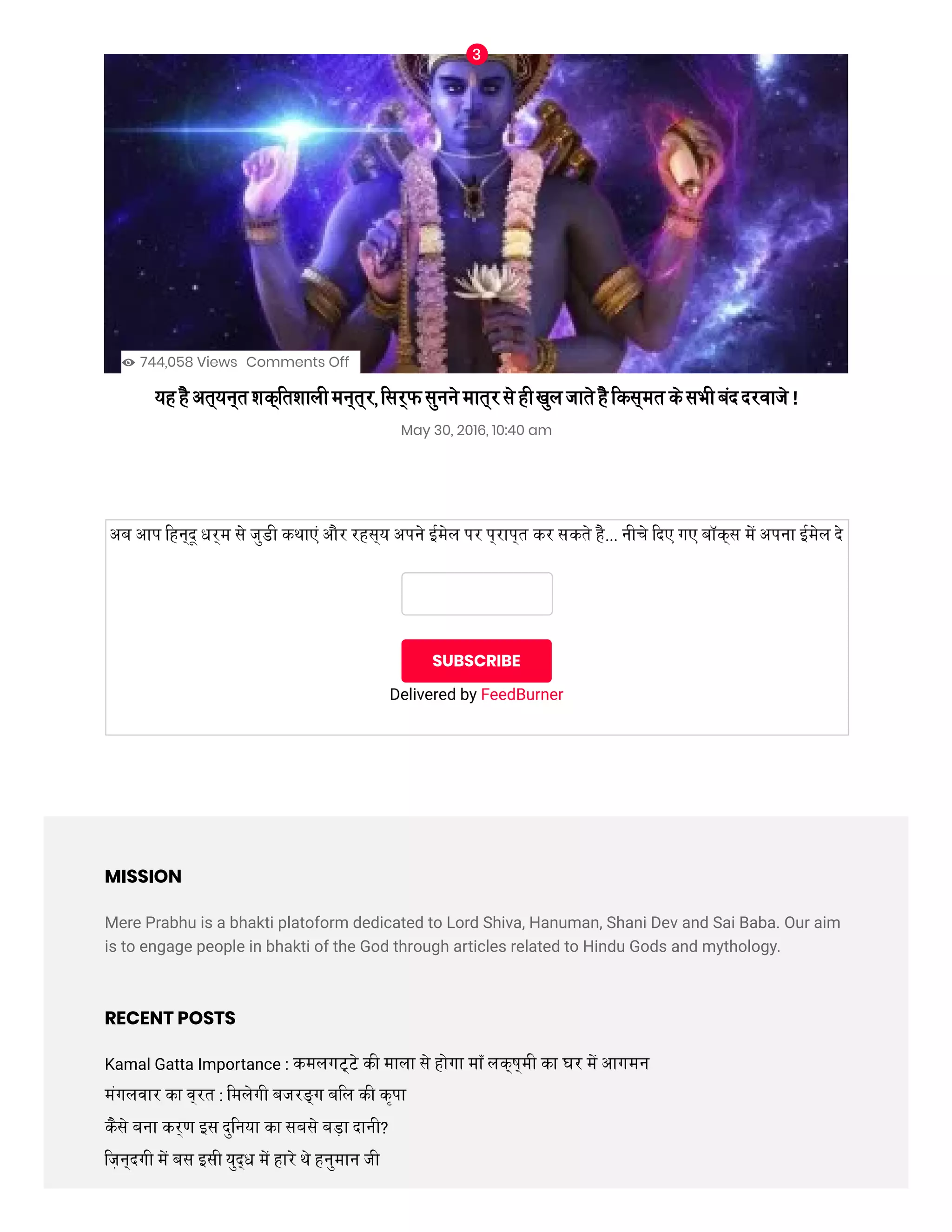 3

744,058 Views Comments Off

यह है अत्यन्त शक्तिशाली मन्त्र, सिर्फ सुनने मात्र से ही खुल जाते है किस्मत के सभी बंद दरवाजे !

May 30, 2016, 10:40 am

अब आप हिन्दू धर्म से जुडी कथाएं और रहस्य अपने ईमेल पर प्राप्त कर सकते है... नीचे दिए गए बॉक्स में अपना ईमेल दे

SUBSCRIBE

Delivered by FeedBurner

MISSION

Mere Prabhu is a bhakti platoform dedicated to Lord Shiva, Hanuman, Shani Dev and Sai Baba. Our aim is to engage people in bhakti of the God through articles related to Hindu Gods and mythology.

RECENT POSTS

Kamal Gatta Importance : कमलगट्टे की माला से होगा माँ लक्ष्मी का घर में आगमन

मंगलवार का व्रत : मिलेगी बजरङ्ग बलि की कृपा

कैसे बना कर्ण इस दुनिया का सबसे बड़ा दानी?

ज़िन्दगी में बस इसी युद्ध में हारे थे हनुमान जी